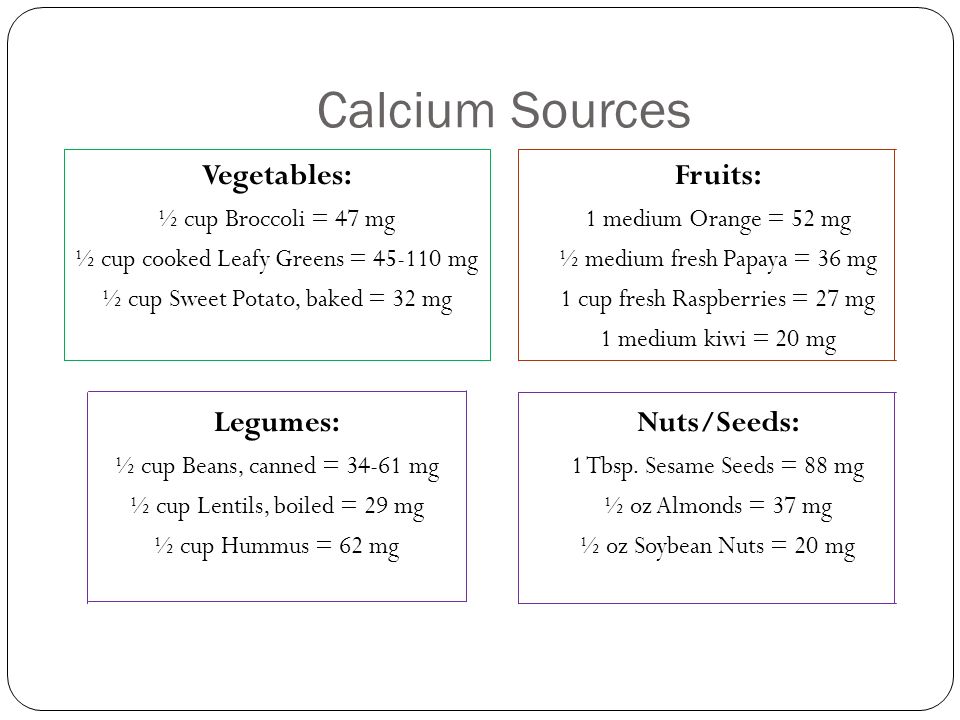 Calcium Sources

Vegetables:
½ cup Broccoli = 47 mg
½ cup cooked Leafy Greens = 45-110 mg
½ cup Sweet Potato, baked = 32 mg

Fruits:
1 medium Orange = 52 mg
½ medium fresh Papaya = 36 mg
1 cup fresh Raspberries = 27 mg
1 medium kiwi = 20 mg

Legumes:
½ cup Beans, canned = 34-61 mg
½ cup Lentils, boiled = 29 mg
½ cup Hummus = 62 mg

Nuts/Seeds:
1 Tbsp. Sesame Seeds = 88 mg
½ oz Almonds = 37 mg
½ oz Soybean Nuts = 20 mg